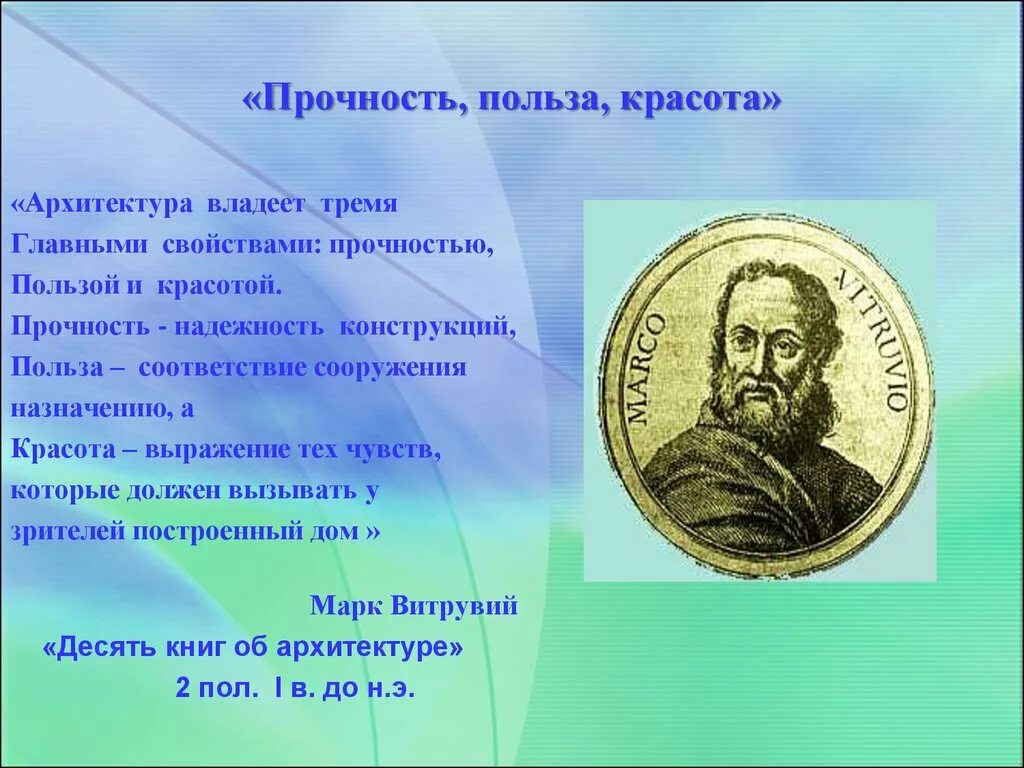 «Прочность, польза, красота»

«Архитектура владеет тремя
Главными свойствами: прочностью,
Пользой и красотой.
Прочность - надежность конструкций,
Польза – соответствие сооружения
назначению, а
Красота – выражение тех чувств,
которые должен вызывать у
зрителей построенный дом »

MARCO VITRUVIO

Марк Витрувий
«Десять книг об архитектуре»
2 пол. I в. до н.э.